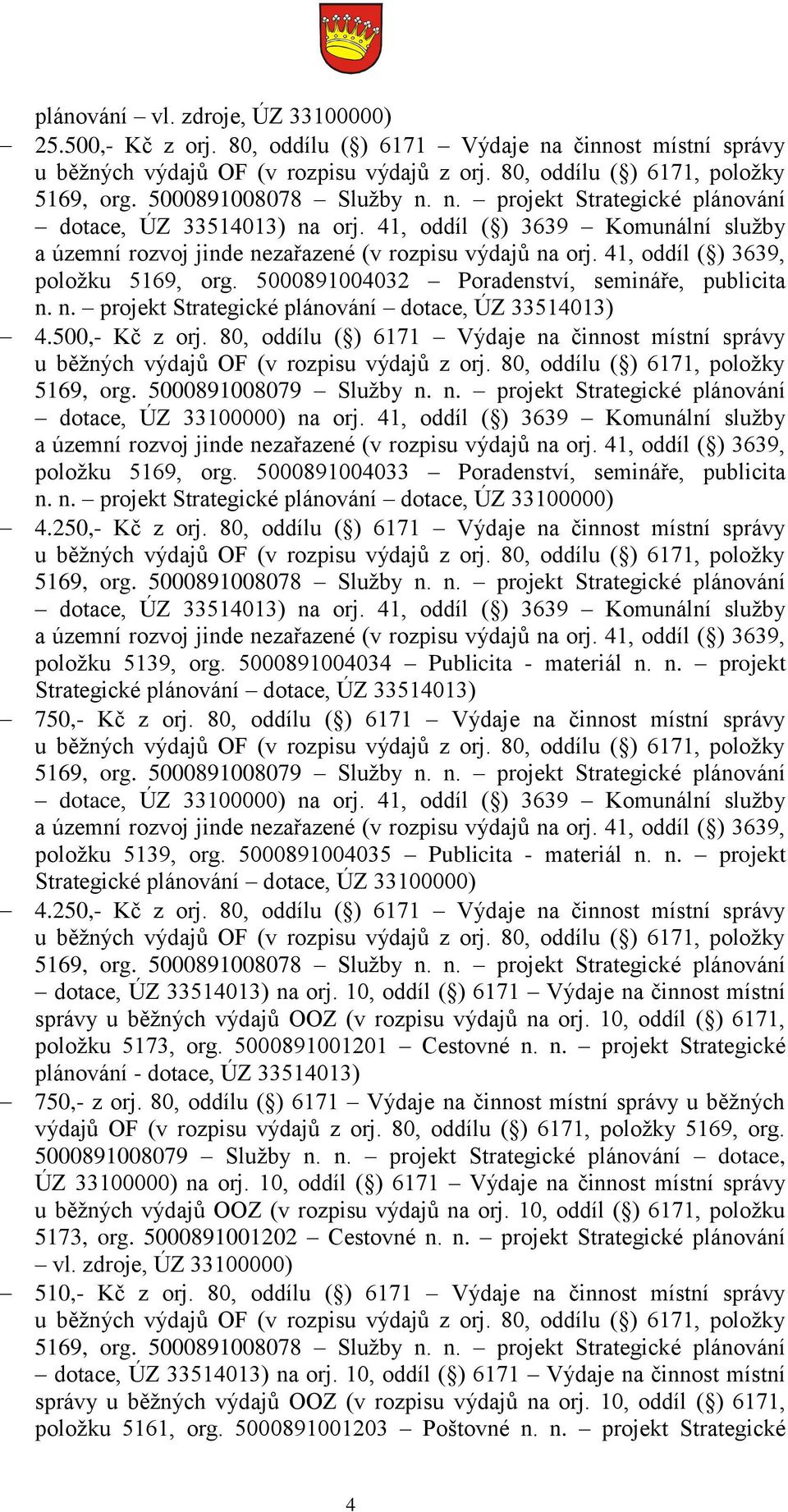 plánování – vl. zdroje, ÚZ 33100000)

– 25.500,- Kč z orj. 80, oddílu (§) 6171 – Výdaje na činnost místní správy u běžných výdajů OF (v rozpisu výdajů z orj. 80, oddílu (§) 6171, položky 5169, org. 5000891008078 – Služby n. n. – projekt Strategické plánování – dotace, ÚZ 33514013) na orj. 41, oddíl (§) 3639 – Komunální služby a územní rozvoj jinde nezařazené (v rozpisu výdajů na orj. 41, oddíl (§) 3639, položku 5169, org. 5000891004032 – Poradenství, semináře, publicita n. n. – projekt Strategické plánování – dotace, ÚZ 33514013)

– 4.500,- Kč z orj. 80, oddílu (§) 6171 – Výdaje na činnost místní správy u běžných výdajů OF (v rozpisu výdajů z orj. 80, oddílu (§) 6171, položky 5169, org. 5000891008079 – Služby n. n. – projekt Strategické plánování – dotace, ÚZ 33100000) na orj. 41, oddíl (§) 3639 – Komunální služby a územní rozvoj jinde nezařazené (v rozpisu výdajů na orj. 41, oddíl (§) 3639, položku 5169, org. 5000891004033 – Poradenství, semináře, publicita n. n. – projekt Strategické plánování – dotace, ÚZ 33100000)

– 4.250,- Kč z orj. 80, oddílu (§) 6171 – Výdaje na činnost místní správy u běžných výdajů OF (v rozpisu výdajů z orj. 80, oddílu (§) 6171, položky 5169, org. 5000891008078 – Služby n. n. – projekt Strategické plánování – dotace, ÚZ 33514013) na orj. 41, oddíl (§) 3639 – Komunální služby a územní rozvoj jinde nezařazené (v rozpisu výdajů na orj. 41, oddíl (§) 3639, položku 5139, org. 5000891004034 – Publicita - materiál n. n. – projekt Strategické plánování – dotace, ÚZ 33514013)

– 750,- Kč z orj. 80, oddílu (§) 6171 – Výdaje na činnost místní správy u běžných výdajů OF (v rozpisu výdajů z orj. 80, oddílu (§) 6171, položky 5169, org. 5000891008079 – Služby n. n. – projekt Strategické plánování – dotace, ÚZ 33100000) na orj. 41, oddíl (§) 3639 – Komunální služby a územní rozvoj jinde nezařazené (v rozpisu výdajů na orj. 41, oddíl (§) 3639, položku 5139, org. 5000891004035 – Publicita - materiál n. n. – projekt Strategické plánování – dotace, ÚZ 33100000)

– 4.250,- Kč z orj. 80, oddílu (§) 6171 – Výdaje na činnost místní správy u běžných výdajů OF (v rozpisu výdajů z orj. 80, oddílu (§) 6171, položky 5169, org. 5000891008078 – Služby n. n. – projekt Strategické plánování – dotace, ÚZ 33514013) na orj. 10, oddíl (§) 6171 – Výdaje na činnost místní správy u běžných výdajů OOZ (v rozpisu výdajů na orj. 10, oddíl (§) 6171, položku 5173, org. 5000891001201 – Cestovné n. n. – projekt Strategické plánování - dotace, ÚZ 33514013)

– 750,- z orj. 80, oddílu (§) 6171 – Výdaje na činnost místní správy u běžných výdajů OF (v rozpisu výdajů z orj. 80, oddílu (§) 6171, položky 5169, org. 5000891008079 – Služby n. n. – projekt Strategické plánování – dotace, ÚZ 33100000) na orj. 10, oddíl (§) 6171 – Výdaje na činnost místní správy u běžných výdajů OOZ (v rozpisu výdajů na orj. 10, oddíl (§) 6171, položku 5173, org. 5000891001202 – Cestovné n. n. – projekt Strategické plánování – vl. zdroje, ÚZ 33100000)

– 510,- Kč z orj. 80, oddílu (§) 6171 – Výdaje na činnost místní správy u běžných výdajů OF (v rozpisu výdajů z orj. 80, oddílu (§) 6171, položky 5169, org. 5000891008078 – Služby n. n. – projekt Strategické plánování – dotace, ÚZ 33514013) na orj. 10, oddíl (§) 6171 – Výdaje na činnost místní správy u běžných výdajů OOZ (v rozpisu výdajů na orj. 10, oddíl (§) 6171, položku 5161, org. 5000891001203 – Poštovné n. n. – projekt Strategické

4